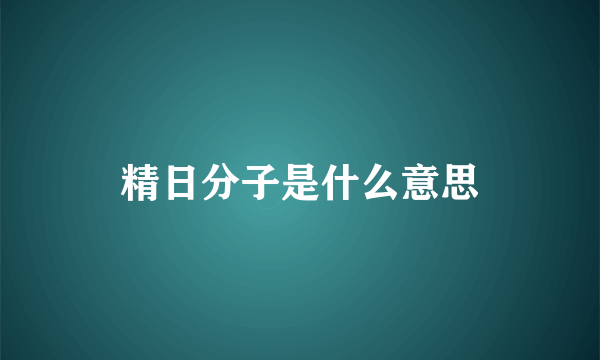 精日分子是什么意思